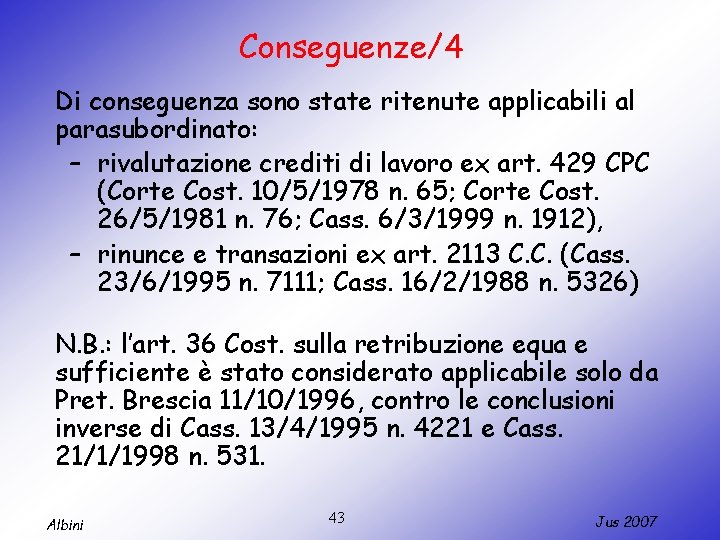 Conseguenze/4

Di conseguenza sono state ritenute applicabili al parasubordinato:

– rivalutazione crediti di lavoro ex art. 429 CPC (Corte Cost. 10/5/1978 n. 65; Corte Cost. 26/5/1981 n. 76; Cass. 6/3/1999 n. 1912),

– rinunce e transazioni ex art. 2113 C.C. (Cass. 23/6/1995 n. 7111; Cass. 16/2/1988 n. 5326)

N.B.: l'art. 36 Cost. sulla retribuzione equa e sufficiente è stato considerato applicabile solo da Pret. Brescia 11/10/1996, contro le conclusioni inverse di Cass. 13/4/1995 n. 4221 e Cass. 21/1/1998 n. 531.

Albini

43

Jus 2007